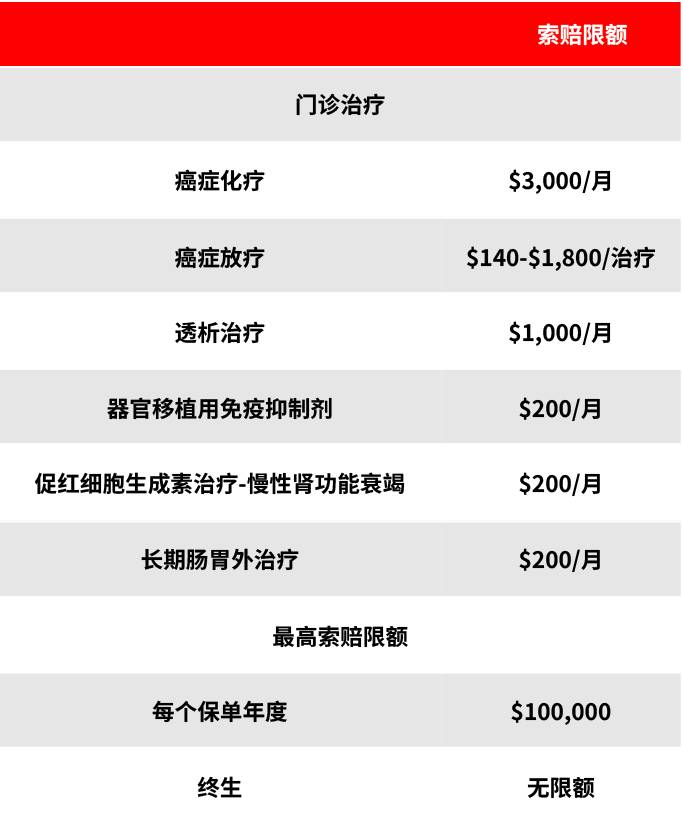 |  | 索赔限额 |
|---|---|
| 门诊治疗 |  |
| 癌症化疗 | \$3,000/月 |
| 癌症放疗 | \$140-\$1,800/治疗 |
| 透析治疗 | \$1,000/月 |
| 器官移植用免疫抑制剂 | \$200/月 |
| 促红细胞生成素治疗-慢性肾功能衰竭 | \$200/月 |
| 长期肠胃外治疗 | \$200/月 |
| 最高索赔限额 |  |
| 每个保单年度 | \$100,000 |
| 终生 | 无限额 |